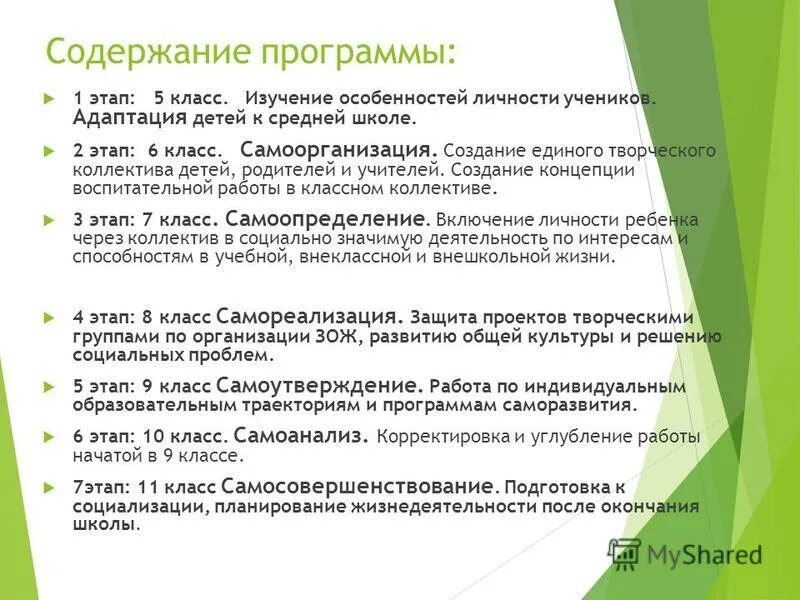 Содержание программы:

1 этап: 5 класс. Изучение особенностей личности учеников. Адаптация детей к средней школе.

2 этап: 6 класс. Самоорганизация. Создание единого творческого коллектива детей, родителей и учителей. Создание концепции воспитательной работы в классном коллективе.

3 этап: 7 класс. Самоопределение. Включение личности ребенка через коллектив в социально значимую деятельность по интересам и способностям в учебной, внеклассной и внешкольной жизни.

4 этап: 8 класс Самореализация. Защита проектов творческими группами по организации ЗОЖ, развитию общей культуры и решению социальных проблем.

5 этап: 9 класс Самоутверждение. Работа по индивидуальным образовательным траекториям и программам саморазвития.

6 этап: 10 класс. Самоанализ. Корректировка и углубление работы начатой в 9 классе.

7этап: 11 класс Самосовершенствование. Подготовка к социализации, планирование жизнедеятельности после окончания школы.

MyShared